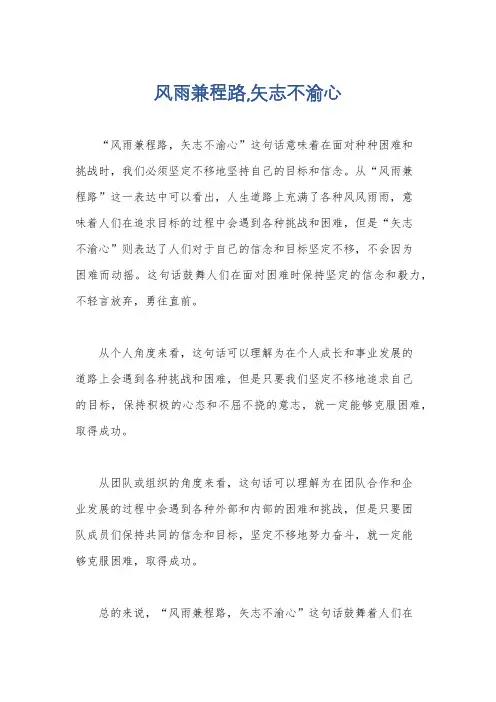 风雨兼程路,矢志不渝心

“风雨兼程路，矢志不渝心”这句话意味着在面对种种困难和挑战时，我们必须坚定不移地坚持自己的目标和信念。从“风雨兼程路”这一表达中可以看出，人生道路上充满了各种风风雨雨，意味着人们在追求目标的过程中会遇到各种挑战和困难，但是“矢志不渝心”则表达了人们对于自己的信念和目标坚定不移，不会因为困难而动摇。这句话鼓舞人们在面对困难时保持坚定的信念和毅力，不轻言放弃，勇往直前。

从个人角度来看，这句话可以理解为在个人成长和事业发展的道路上会遇到各种挑战和困难，但是只要我们坚定不移地追求自己的目标，保持积极的心态和不屈不挠的意志，就一定能够克服困难，取得成功。

从团队或组织的角度来看，这句话可以理解为在团队合作和企业发展的过程中会遇到各种外部和内部的困难和挑战，但是只要团队成员们保持共同的信念和目标，坚定不移地努力奋斗，就一定能够克服困难，取得成功。

总的来说，“风雨兼程路，矢志不渝心”这句话鼓舞着人们在